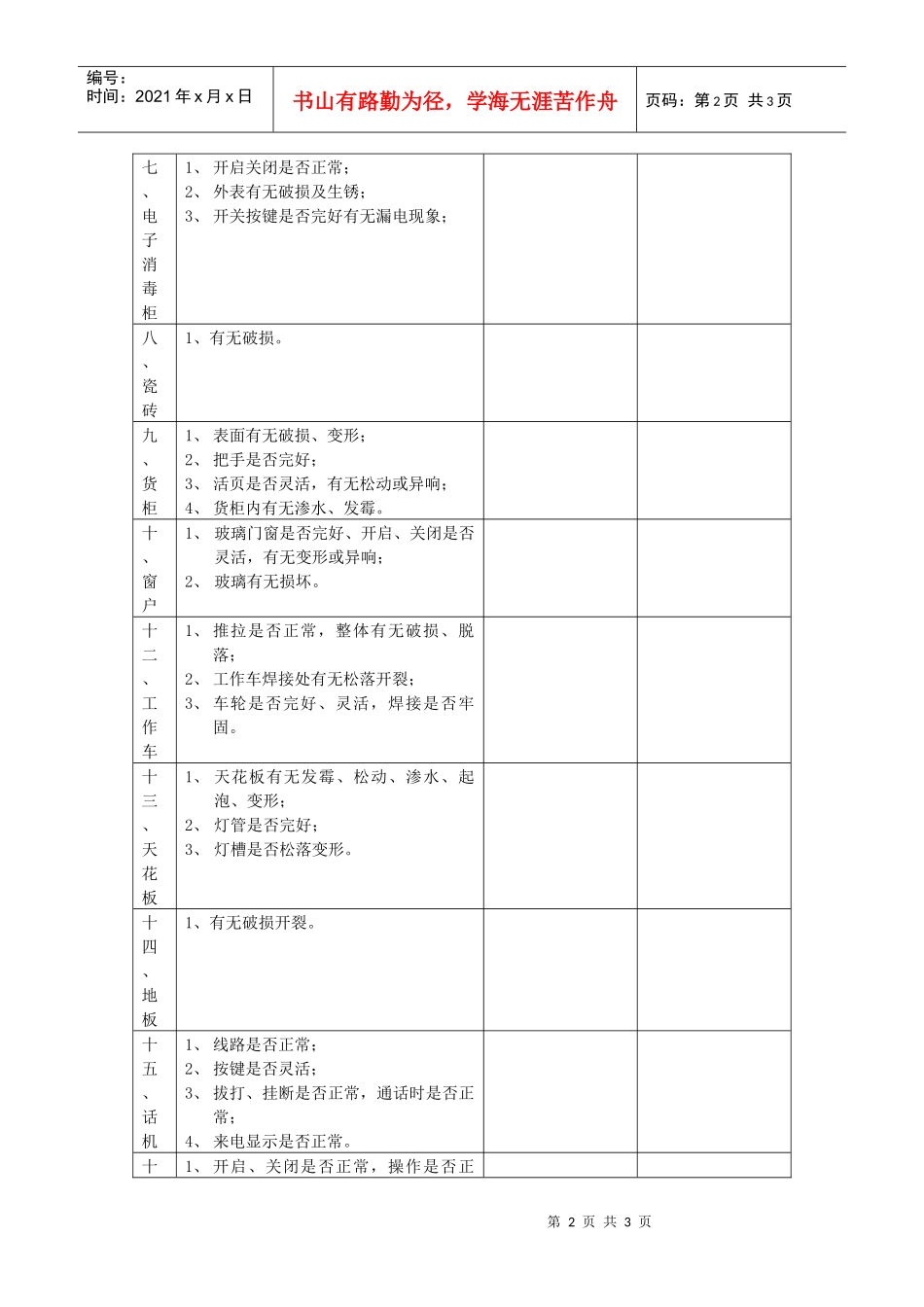 编号：
时间：2021年x月x日

书山有路勤为径，学海无涯苦作舟

页码：第2页 共3页

| 七、电子消毒柜 | 1、开启关闭是否正常；<br>2、外表有无破损及生锈；<br>3、开关按键是否完好有无漏电现象； | | |
|---|---|---|---|
| 八、瓷砖 | 1、有无破损。 | | |
| 九、货柜 | 1、表面有无破损、变形；<br>2、把手是否完好；<br>3、活页是否灵活，有无松动或异响；<br>4、货柜内有无渗水、发霉。 | | |
| 十、窗户 | 1、玻璃门窗是否完好、开启、关闭是否灵活，有无变形或异响；<br>2、玻璃有无损坏。 | | |
| 十二、工作车 | 1、推拉是否正常，整体有无破损、脱落；<br>2、工作车焊接处有无松落开裂；<br>3、车轮是否完好、灵活，焊接是否牢固。 | | |
| 十三、天花板 | 1、天花板有无发霉、松动、渗水、起泡、变形；<br>2、灯管是否完好；<br>3、灯槽是否松落变形。 | | |
| 十四、地板 | 1、有无破损开裂。 | | |
| 十五、话机 | 1、线路是否正常；<br>2、按键是否灵活；<br>3、拔打、挂断是否正常，通话时是否正常；<br>4、来电显示是否正常。 | | |
| 十 | 1、开启、关闭是否正常，操作是否正 | | |

第2页 共3页